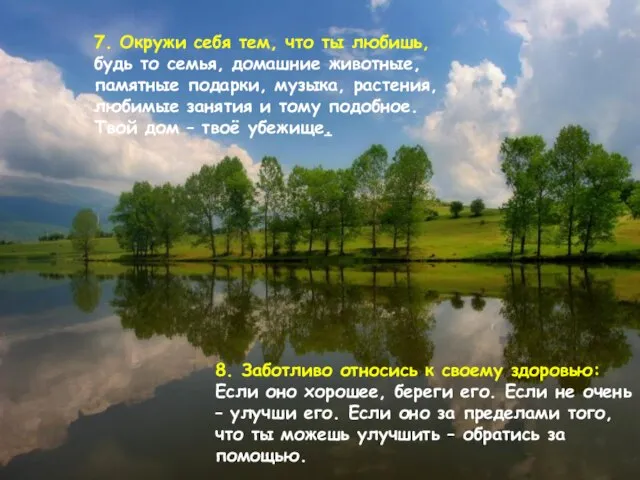 7. Окружи себя тем, что ты любишь, будь то семья, домашние животные, памятные подарки, музыка, растения, любимые занятия и тому подобное. Твой дом – твоё убежище.

8. Заботливо относись к своему здоровью: Если оно хорошее, береги его. Если не очень – улучши его. Если оно за пределами того, что ты можешь улучшить – обратись за помощью.